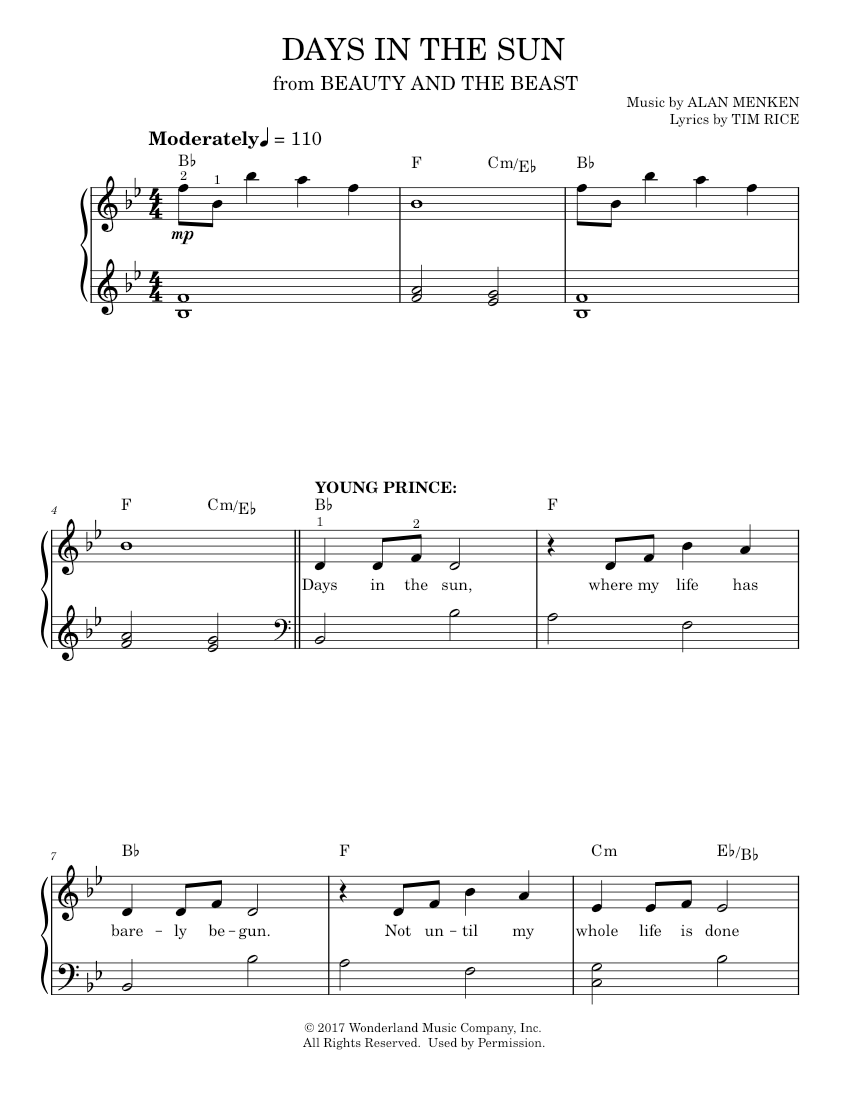 DAYS IN THE SUN

from BEAUTY AND THE BEAST

Music by ALAN MENKEN
Lyrics by TIM RICE

Moderately ♩ = 110

B♭ F Cm/E♭ B♭

2 1

mp

4 F Cm/E♭

YOUNG PRINCE:

B♭ F

1 2

Days in the sun, where my life has

7 B♭ F Cm E♭/B♭

bare - ly be - gun. Not un - til my whole life is done

© 2017 Wonderland Music Company, Inc.
All Rights Reserved. Used by Permission.